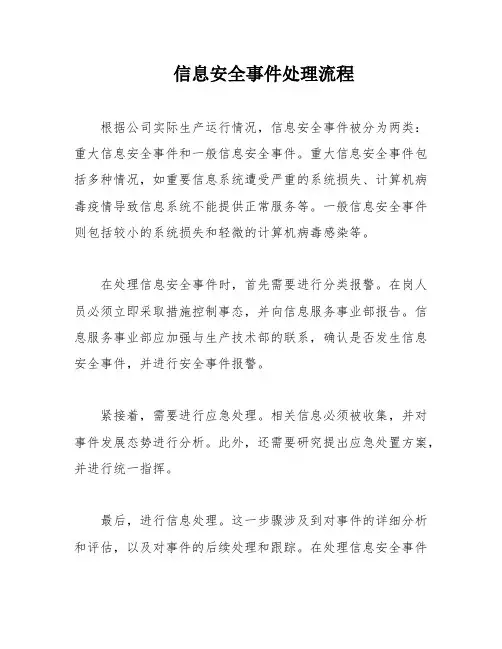 信息安全事件处理流程

根据公司实际生产运行情况，信息安全事件被分为两类：重大信息安全事件和一般信息安全事件。重大信息安全事件包括多种情况，如重要信息系统遭受严重的系统损失、计算机病毒疫情导致信息系统不能提供正常服务等。一般信息安全事件则包括较小的系统损失和轻微的计算机病毒感染等。

在处理信息安全事件时，首先需要进行分类报警。在岗人员必须立即采取措施控制事态，并向信息服务事业部报告。信息服务事业部应加强与生产技术部的联系，确认是否发生信息安全事件，并进行安全事件报警。

紧接着，需要进行应急处理。相关信息必须被收集，并对事件发展态势进行分析。此外，还需要研究提出应急处置方案，并进行统一指挥。

最后，进行信息处理。这一步骤涉及到对事件的详细分析和评估，以及对事件的后续处理和跟踪。在处理信息安全事件